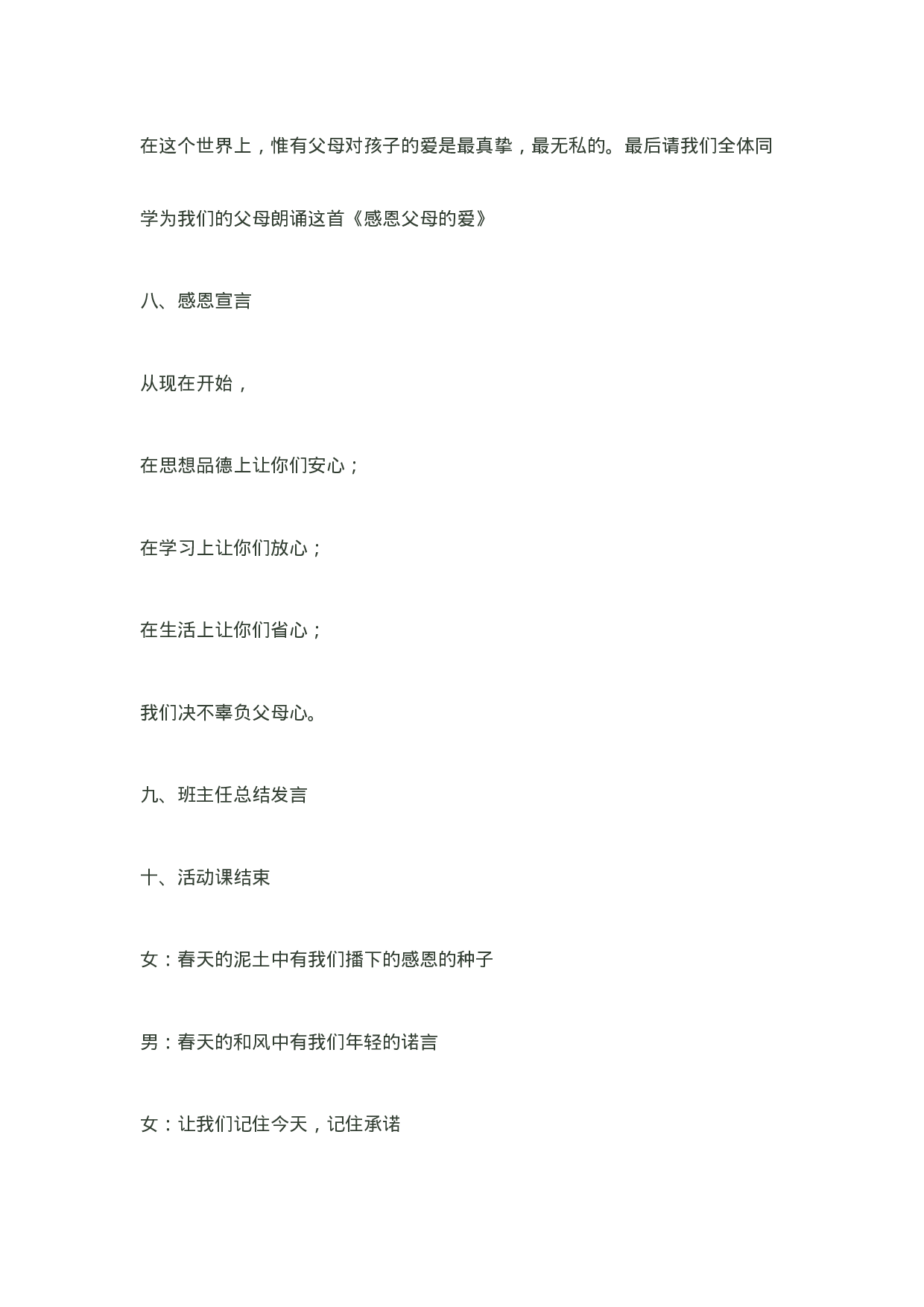 在这个世界上，惟有父母对孩子的爱是最真挚，最无私的。最后请我们全体同学为我们的父母朗诵这首《感恩父母的爱》

八、感恩宣言

从现在开始，

在思想品德上让你们安心；

在学习上让你们放心；

在生活上让你们省心；

我们决不辜负父母心。

九、班主任总结发言

十、活动课结束

女：春天的泥土中有我们播下的感恩的种子

男：春天的和风中有我们年轻的诺言

女：让我们记住今天，记住承诺